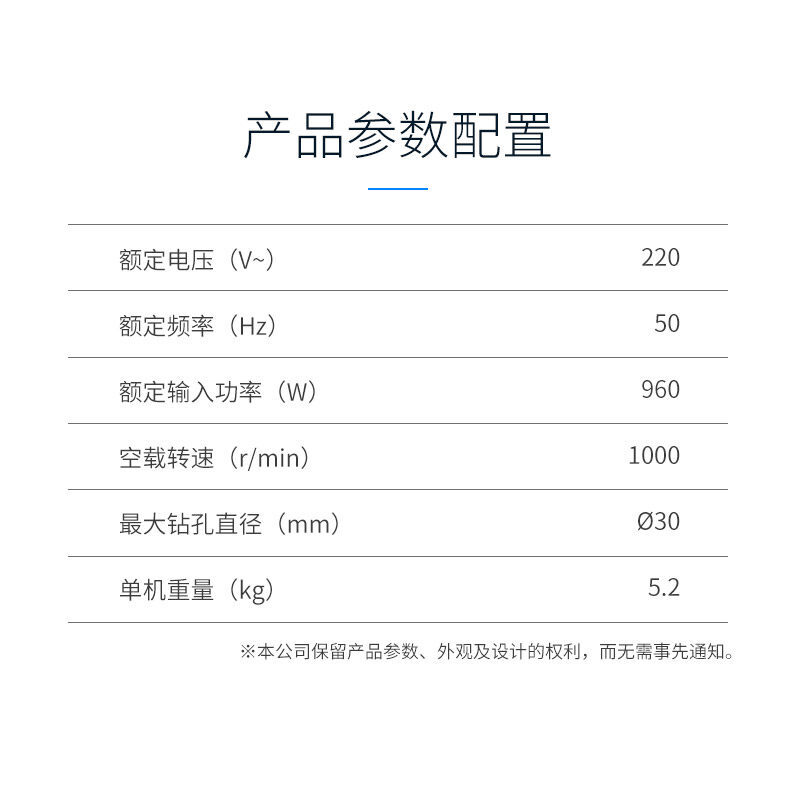 产品参数配置

额定电压（V~） 220

额定频率（Hz） 50

额定输入功率（W） 960

空载转速（r/min） 1000

最大钻孔直径（mm） Ø30

单机重量（kg） 5.2

※本公司保留产品参数、外观及设计的权利，而无需事先通知。